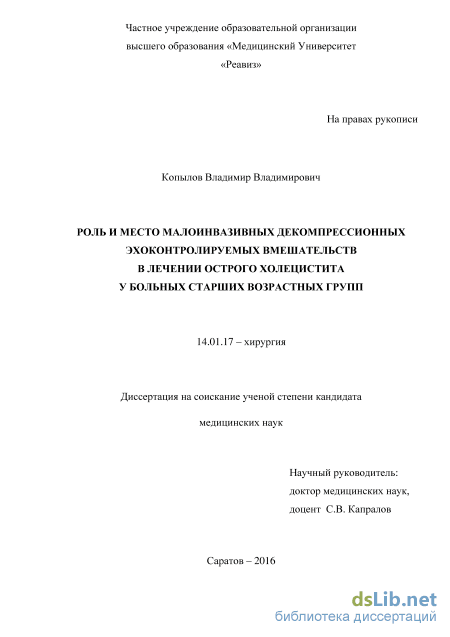 Частное учреждение образовательной организации высшего образования «Медицинский Университет «Реавиз»

На правах рукописи

Копылов Владимир Владимирович

РОЛЬ И МЕСТО МАЛОИНВАЗИВНЫХ ДЕКОМПРЕССИОННЫХ ЭХОКОНТРОЛИРУЕМЫХ ВМЕШАТЕЛЬСТВ В ЛЕЧЕНИИ ОСТРОГО ХОЛЕЦИСТИТА У БОЛЬНЫХ СТАРШИХ ВОЗРАСТНЫХ ГРУПП

14.01.17 – хирургия

Диссертация на соискание ученой степени кандидата медицинских наук

Научный руководитель:
доктор медицинских наук,
доцент С.В. Капралов

Саратов – 2016

dsLib.net
библиотека диссертаций